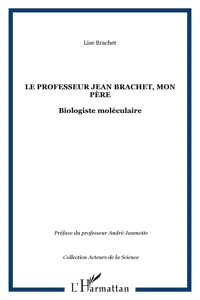 Lise Brachet

LE PROFESSEUR JEAN BRACHET, MON PÈRE

Biologiste moléculaire

Préface du professeur André Jaumotte

Collection Acteurs de la Science

L'Harmattan